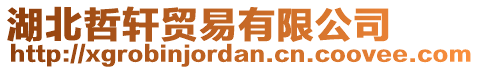 湖北哲轩贸易有限公司
http://xgrobinjordan.cn.coovee.com